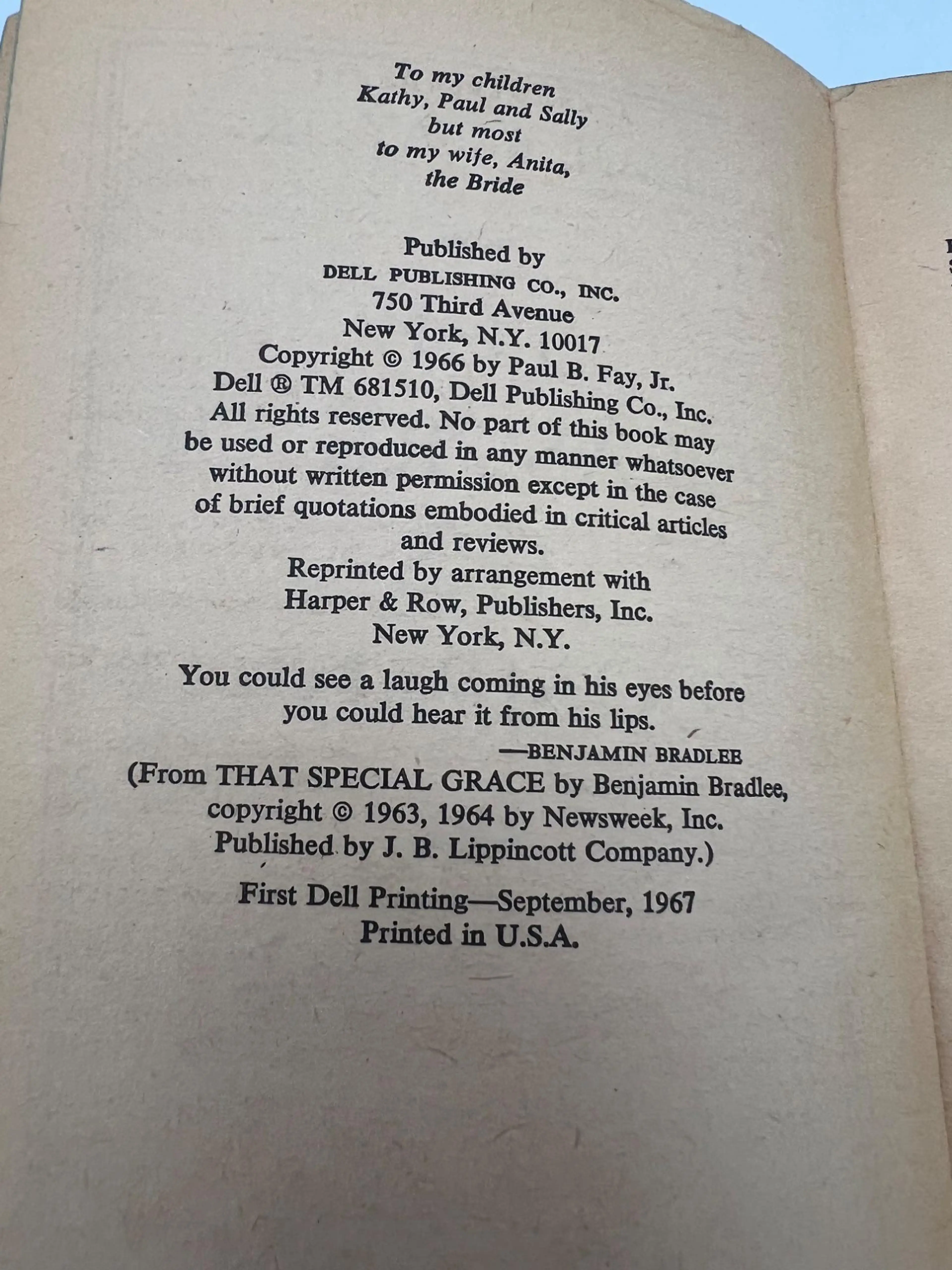 To my children
Kathy, Paul and Sally
but most
to my wife, Anita,
the Bride

Published by
DELL PUBLISHING CO., INC.
750 Third Avenue
New York, N.Y. 10017
Copyright © 1966 by Paul B. Fay, Jr.
Dell ® TM 681510, Dell Publishing Co., Inc.
All rights reserved. No part of this book may be used or reproduced in any manner whatsoever without written permission except in the case of brief quotations embodied in critical articles and reviews.
Reprinted by arrangement with
Harper & Row, Publishers, Inc.
New York, N.Y.

You could see a laugh coming in his eyes before you could hear it from his lips.
—BENJAMIN BRADLEE
(From THAT SPECIAL GRACE by Benjamin Bradlee, copyright © 1963, 1964 by Newsweek, Inc. Published by J. B. Lippincott Company.)

First Dell Printing—September, 1967
Printed in U.S.A.